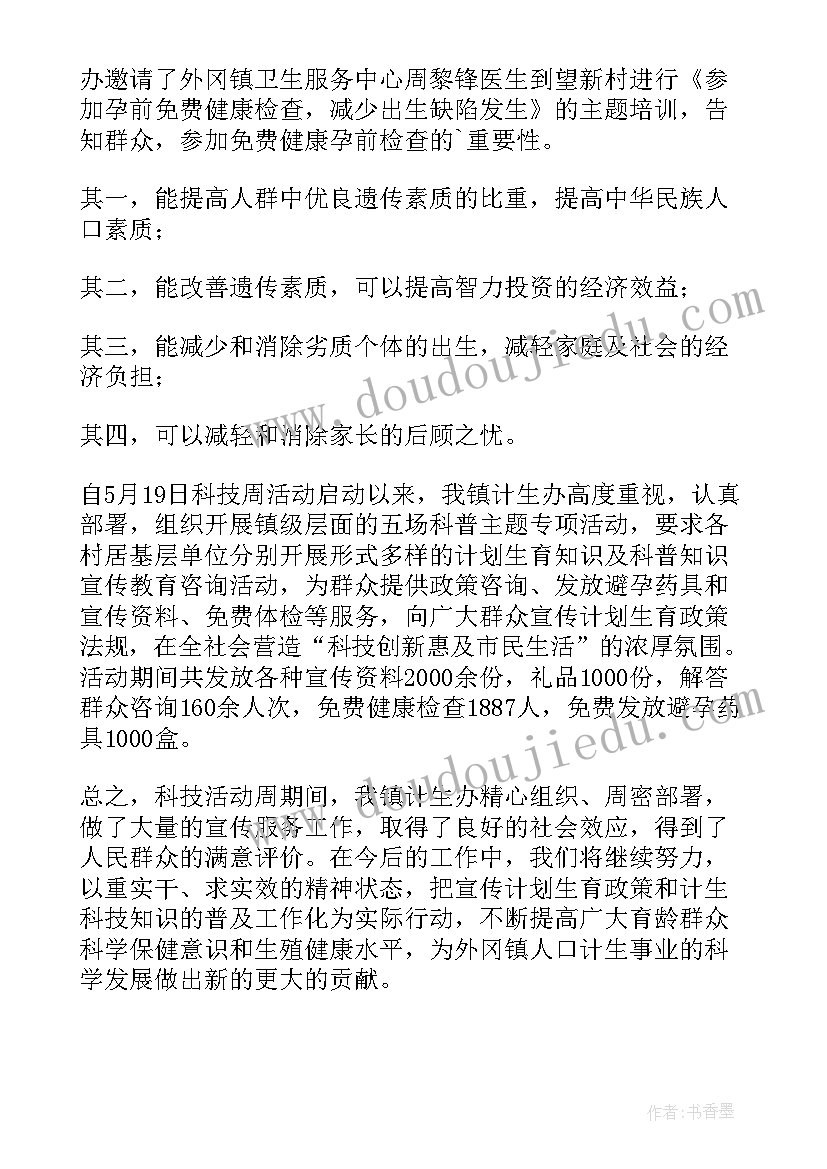 办邀请了外冈镇卫生服务中心周黎锋医生到望新村进行《参加孕前免费健康检查，减少出生缺陷发生》的主题培训，告知群众，参加免费健康孕前检查的`重要性。

其一，能提高人群中优良遗传素质的比重，提高中华民族人口素质；

其二，能改善遗传素质，可以提高智力投资的经济效益；

其三，能减少和消除劣质个体的出生，减轻家庭及社会的经济负担；

其四，可以减轻和消除家长的后顾之忧。

自5月19日科技周活动启动以来，我镇计生办高度重视，认真部署，组织开展镇级层面的五场科普主题专项活动，要求各村居基层单位分别开展形式多样的计划生育知识及科普知识宣传教育咨询活动，为群众提供政策咨询、发放避孕药具和宣传资料、免费体检等服务，向广大群众宣传计划生育政策法规，在全社会营造“科技创新惠及市民生活”的浓厚氛围。活动期间共发放各种宣传资料2000余份，礼品1000份，解答群众咨询160余人次，免费健康检查1887人，免费发放避孕药具1000盒。

总之，科技活动周期间，我镇计生办精心组织、周密部署，做了大量的宣传服务工作，取得了良好的社会效应，得到了人民群众的满意评价。在今后的工作中，我们将继续努力，以重实干、求实效的精神状态，把宣传计划生育政策和计生科技知识的普及工作化为实际行动，不断提高广大育龄群众科学保健意识和生殖健康水平，为外冈镇人口计生事业的科学发展做出新的更大的贡献。

www.doudoujiedu.com
www.doudoujiedu.com

作者：书香墨